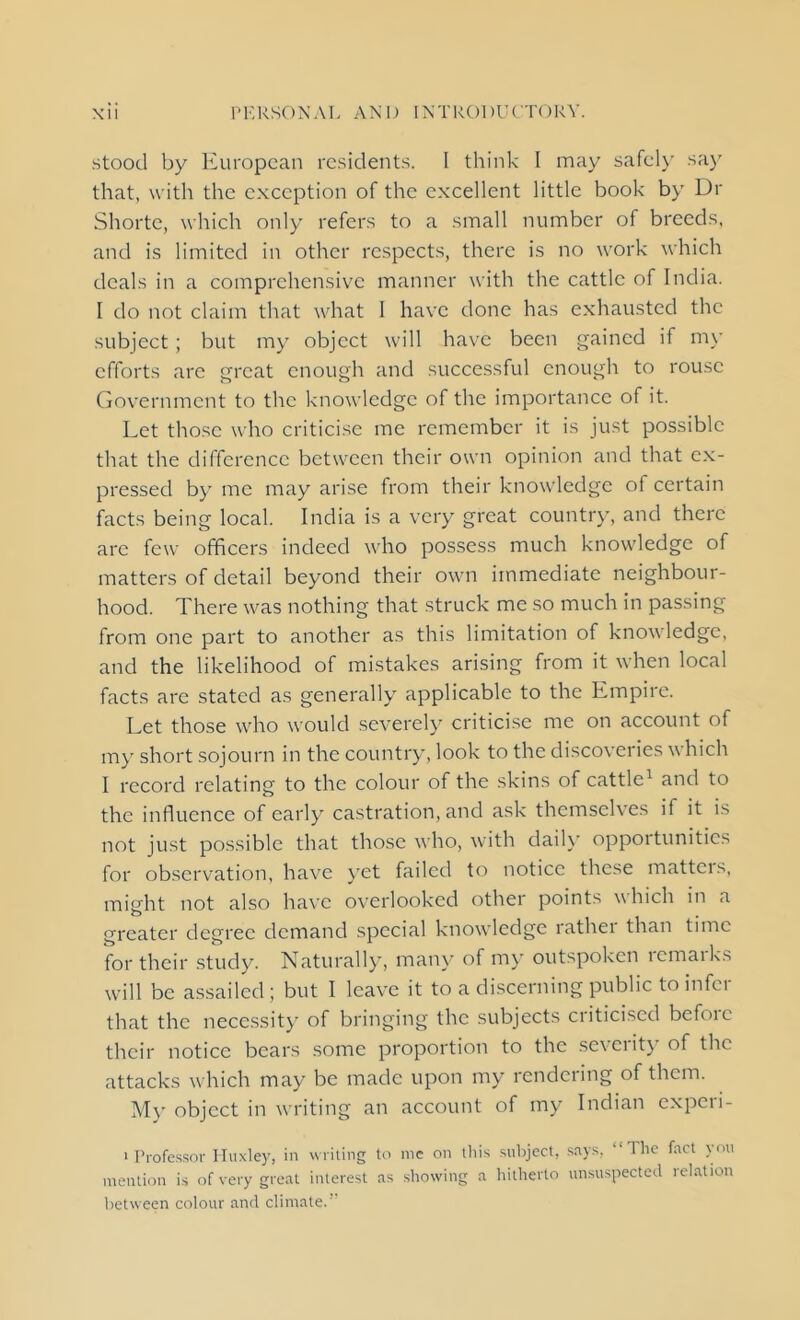 xii PERSONAL AND INTRODUCTORY.

stood by European residents. I think I may safely say that, with the exception of the excellent little book by Dr Shorte, which only refers to a small number of breeds, and is limited in other respects, there is no work which deals in a comprehensive manner with the cattle of India. I do not claim that what I have done has exhausted the subject; but my object will have been gained if my efforts are great enough and successful enough to rouse Government to the knowledge of the importance of it.

Let those who criticise me remember it is just possible that the difference between their own opinion and that expressed by me may arise from their knowledge of certain facts being local. India is a very great country, and there are few officers indeed who possess much knowledge of matters of detail beyond their own immediate neighbourhood. There was nothing that struck me so much in passing from one part to another as this limitation of knowledge, and the likelihood of mistakes arising from it when local facts are stated as generally applicable to the Empire.

Let those who would severely criticise me on account of my short sojourn in the country, look to the discoveries which I record relating to the colour of the skins of cattle$^1$ and to the influence of early castration, and ask themselves if it is not just possible that those who, with daily opportunities for observation, have yet failed to notice these matters, might not also have overlooked other points which in a greater degree demand special knowledge rather than time for their study. Naturally, many of my outspoken remarks will be assailed; but I leave it to a discerning public to infer that the necessity of bringing the subjects criticised before their notice bears some proportion to the severity of the attacks which may be made upon my rendering of them.

My object in writing an account of my Indian experi-

$^1$ Professor Huxley, in writing to me on this subject, says, "The fact you mention is of very great interest as showing a hitherto unsuspected relation between colour and climate."